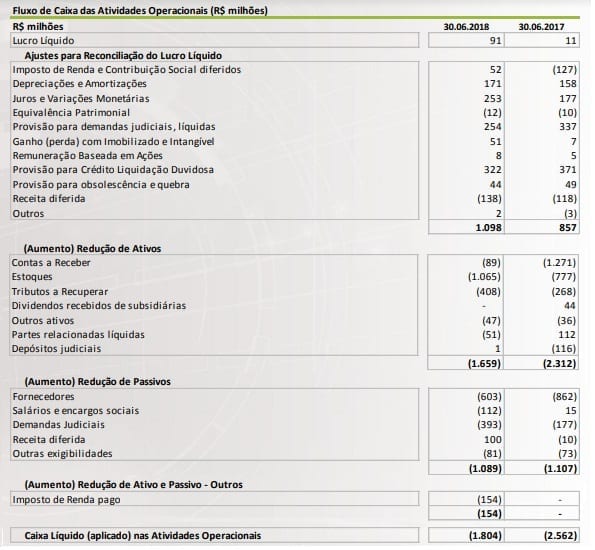 Fluxo de Caixa das Atividades Operacionais (R$ milhões)

| R$ milhões | 30.06.2018 | 30.06.2017 |
|---|---|---|
| Lucro Líquido | 91 | 11 |
| Ajustes para Reconciliação do Lucro Líquido | | |
| Imposto de Renda e Contribuição Social diferidos | 52 | (127) |
| Depreciações e Amortizações | 171 | 158 |
| Juros e Variações Monetárias | 253 | 177 |
| Equivalência Patrimonial | (12) | (10) |
| Provisão para demandas judiciais, líquidas | 254 | 337 |
| Ganho (perda) com Imobilizado e Intangível | 51 | 7 |
| Remuneração Baseada em Ações | 8 | 5 |
| Provisão para Crédito Liquidação Duvidosa | 322 | 371 |
| Provisão para obsolescência e quebra | 44 | 49 |
| Receita diferida | (138) | (118) |
| Outros | 2 | (3) |
| | 1.098 | 857 |
| (Aumento) Redução de Ativos | | |
| Contas a Receber | (89) | (1.271) |
| Estoques | (1.065) | (777) |
| Tributos a Recuperar | (408) | (268) |
| Dividendos recebidos de subsidiárias | - | 44 |
| Outros ativos | (47) | (36) |
| Partes relacionadas líquidas | (51) | 112 |
| Depósitos judiciais | 1 | (116) |
| | (1.659) | (2.312) |
| (Aumento) Redução de Passivos | | |
| Fornecedores | (603) | (862) |
| Salários e encargos sociais | (112) | 15 |
| Demandas Judiciais | (393) | (177) |
| Receita diferida | 100 | (10) |
| Outras exigibilidades | (81) | (73) |
| | (1.089) | (1.107) |
| (Aumento) Redução de Ativo e Passivo - Outros | | |
| Imposto de Renda pago | (154) | - |
| | (154) | - |
| Caixa Líquido (aplicado) nas Atividades Operacionais | (1.804) | (2.562) |